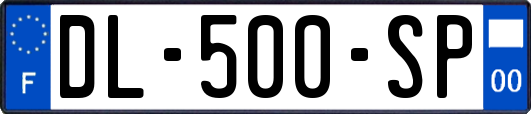 F
DL-500-SP
00